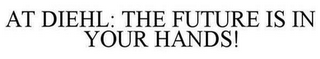 AT DIEHL: THE FUTURE IS IN YOUR HANDS!